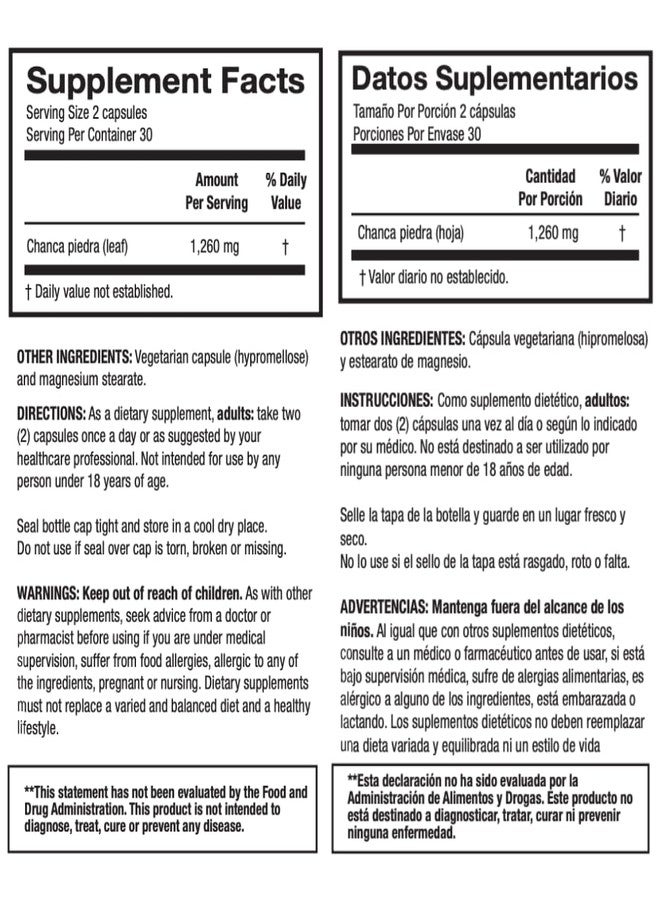 Supplement Facts

Serving Size 2 capsules
Serving Per Container 30

| | Amount Per Serving | % Daily Value |
|---|---|---|
| Chanca piedra (leaf) | 1,260 mg | † |

† Daily value not established.

OTHER INGREDIENTS: Vegetarian capsule (hypromellose) and magnesium stearate.

DIRECTIONS: As a dietary supplement, adults: take two (2) capsules once a day or as suggested by your healthcare professional. Not intended for use by any person under 18 years of age.

Seal bottle cap tight and store in a cool dry place.
Do not use if seal over cap is torn, broken or missing.

WARNINGS: Keep out of reach of children. As with other dietary supplements, seek advice from a doctor or pharmacist before using if you are under medical supervision, suffer from food allergies, allergic to any of the ingredients, pregnant or nursing. Dietary supplements must not replace a varied and balanced diet and a healthy lifestyle.

**This statement has not been evaluated by the Food and Drug Administration. This product is not intended to diagnose, treat, cure or prevent any disease.

Datos Suplementarios

Tamaño Por Porción 2 cápsulas
Porciones Por Envase 30

| | Cantidad Por Porción | % Valor Diario |
|---|---|---|
| Chanca piedra (hoja) | 1,260 mg | † |

† Valor diario no establecido.

OTROS INGREDIENTES: Cápsula vegetariana (hipromelosa) y estearato de magnesio.

INSTRUCCIONES: Como suplemento dietético, adultos: tomar dos (2) cápsulas una vez al día o según lo indicado por su médico. No está destinado a ser utilizado por ninguna persona menor de 18 años de edad.

Selle la tapa de la botella y guarde en un lugar fresco y seco.
No lo use si el sello de la tapa está rasgado, roto o falta.

ADVERTENCIAS: Mantenga fuera del alcance de los niños. Al igual que con otros suplementos dietéticos, consulte a un médico o farmacéutico antes de usar, si está bajo supervisión médica, sufre de alergias alimentarias, es alérgico a alguno de los ingredientes, está embarazada o lactando. Los suplementos dietéticos no deben reemplazar una dieta variada y equilibrada ni un estilo de vida

**Esta declaración no ha sido evaluada por la Administración de Alimentos y Drogas. Este producto no está destinado a diagnosticar, tratar, curar ni prevenir ninguna enfermedad.